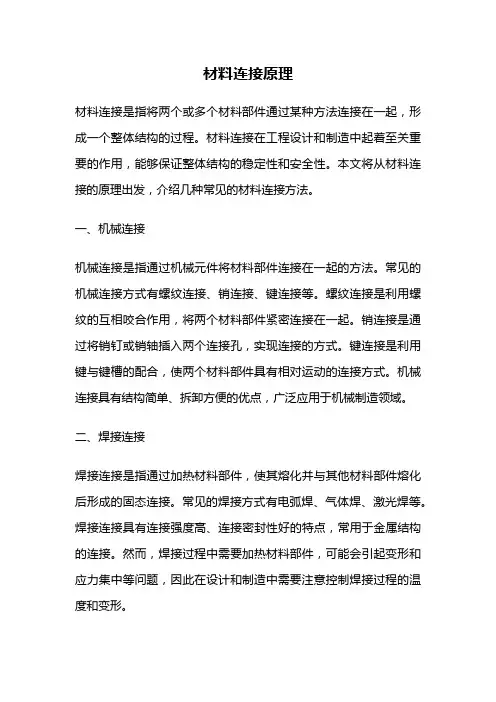 材料连接原理

材料连接是指将两个或多个材料部件通过某种方法连接在一起，形成一个整体结构的过程。材料连接在工程设计和制造中起着至关重要的作用，能够保证整体结构的稳定性和安全性。本文将从材料连接的原理出发，介绍几种常见的材料连接方法。

一、机械连接

机械连接是指通过机械元件将材料部件连接在一起的方法。常见的机械连接方式有螺纹连接、销连接、键连接等。螺纹连接是利用螺纹的互相咬合作用，将两个材料部件紧密连接在一起。销连接是通过将销钉或销轴插入两个连接孔，实现连接的方式。键连接是利用键与键槽的配合，使两个材料部件具有相对运动的连接方式。机械连接具有结构简单、拆卸方便的优点，广泛应用于机械制造领域。

二、焊接连接

焊接连接是指通过加热材料部件，使其熔化并与其他材料部件熔化后形成的固态连接。常见的焊接方式有电弧焊、气体焊、激光焊等。焊接连接具有连接强度高、连接密封性好的特点，常用于金属结构的连接。然而，焊接过程中需要加热材料部件，可能会引起变形和应力集中等问题，因此在设计和制造中需要注意控制焊接过程的温度和变形。